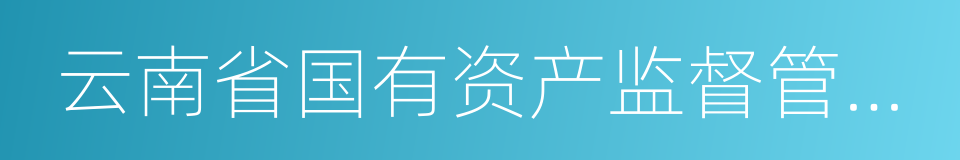 云南省国有资产监督管...